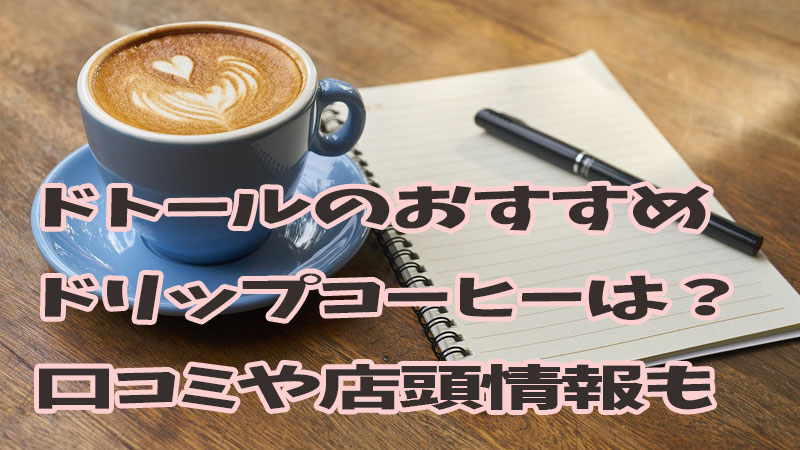 ドトールのおすすめ
ドリップコーヒーは？
口コミや店頭情報も